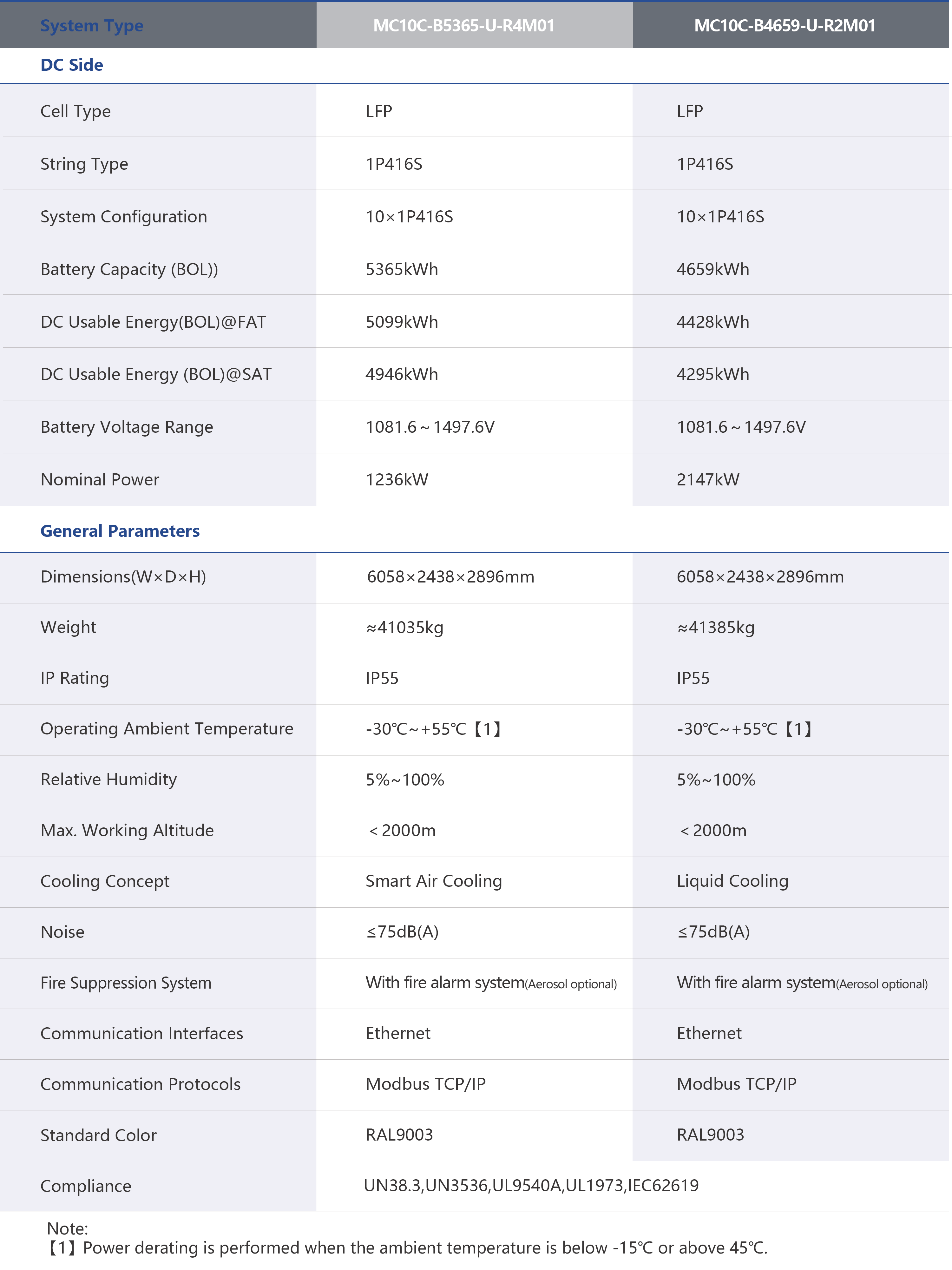 | System Type | MC10C-B5365-U-R4M01 | MC10C-B4659-U-R2M01 |
|---|---|---|
| DC Side | | |
| Cell Type | LFP | LFP |
| String Type | 1P416S | 1P416S |
| System Configuration | 10×1P416S | 10×1P416S |
| Battery Capacity (BOL)) | 5365kWh | 4659kWh |
| DC Usable Energy(BOL)@FAT | 5099kWh | 4428kWh |
| DC Usable Energy (BOL)@SAT | 4946kWh | 4295kWh |
| Battery Voltage Range | 1081.6～1497.6V | 1081.6～1497.6V |
| Nominal Power | 1236kW | 2147kW |
| General Parameters | | |
| Dimensions(W×D×H) | 6058×2438×2896mm | 6058×2438×2896mm |
| Weight | ≈41035kg | ≈41385kg |
| IP Rating | IP55 | IP55 |
| Operating Ambient Temperature | -30℃~+55℃【1】 | -30℃~+55℃【1】 |
| Relative Humidity | 5%~100% | 5%~100% |
| Max. Working Altitude | ＜2000m | ＜2000m |
| Cooling Concept | Smart Air Cooling | Liquid Cooling |
| Noise | ≤75dB(A) | ≤75dB(A) |
| Fire Suppression System | With fire alarm system(Aerosol optional) | With fire alarm system(Aerosol optional) |
| Communication Interfaces | Ethernet | Ethernet |
| Communication Protocols | Modbus TCP/IP | Modbus TCP/IP |
| Standard Color | RAL9003 | RAL9003 |
| Compliance | UN38.3,UN3536,UL9540A,UL1973,IEC62619 | |

Note:
【1】Power derating is performed when the ambient temperature is below -15℃ or above 45℃.